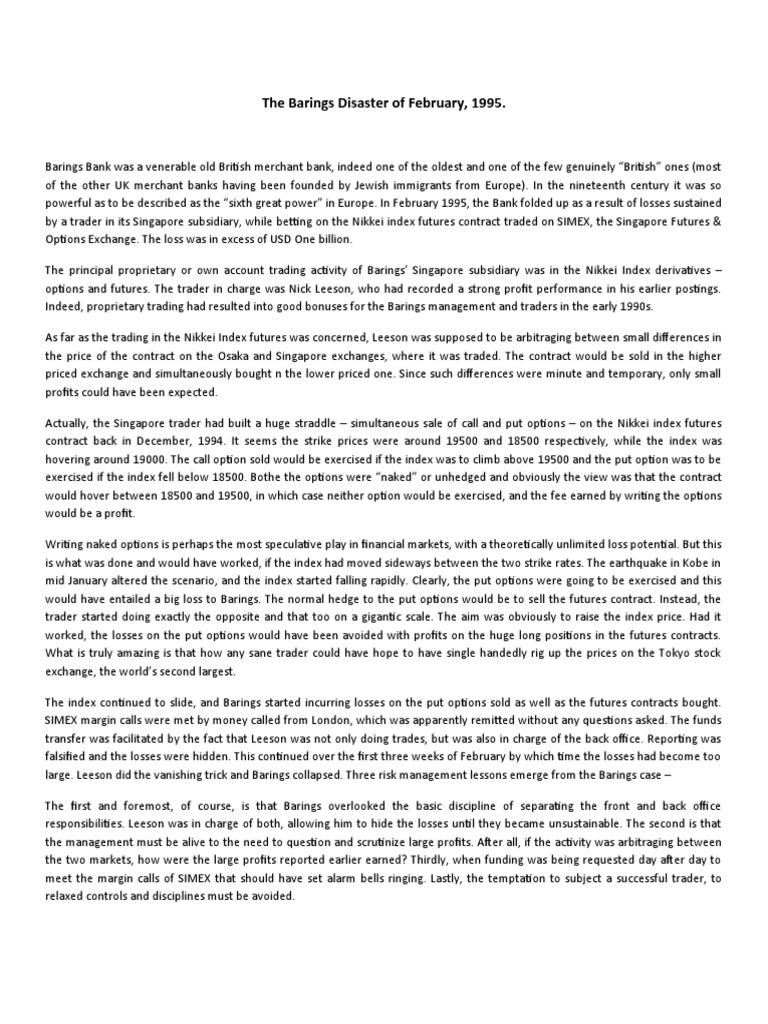 The Barings Disaster of February, 1995.

Barings Bank was a venerable old British merchant bank, indeed one of the oldest and one of the few genuinely "British" ones (most of the other UK merchant banks having been founded by Jewish immigrants from Europe). In the nineteenth century it was so powerful as to be described as the "sixth great power" in Europe. In February 1995, the Bank folded up as a result of losses sustained by a trader in its Singapore subsidiary, while betting on the Nikkei index futures contract traded on SIMEX, the Singapore Futures & Options Exchange. The loss was in excess of USD One billion.

The principal proprietary or own account trading activity of Barings' Singapore subsidiary was in the Nikkei Index derivatives – options and futures. The trader in charge was Nick Leeson, who had recorded a strong profit performance in his earlier postings. Indeed, proprietary trading had resulted into good bonuses for the Barings management and traders in the early 1990s.

As far as the trading in the Nikkei Index futures was concerned, Leeson was supposed to be arbitraging between small differences in the price of the contract on the Osaka and Singapore exchanges, where it was traded. The contract would be sold in the higher priced exchange and simultaneously bought n the lower priced one. Since such differences were minute and temporary, only small profits could have been expected.

Actually, the Singapore trader had built a huge straddle – simultaneous sale of call and put options – on the Nikkei index futures contract back in December, 1994. It seems the strike prices were around 19500 and 18500 respectively, while the index was hovering around 19000. The call option sold would be exercised if the index was to climb above 19500 and the put option was to be exercised if the index fell below 18500. Bothe the options were "naked" or unhedged and obviously the view was that the contract would hover between 18500 and 19500, in which case neither option would be exercised, and the fee earned by writing the options would be a profit.

Writing naked options is perhaps the most speculative play in financial markets, with a theoretically unlimited loss potential. But this is what was done and would have worked, if the index had moved sideways between the two strike rates. The earthquake in Kobe in mid January altered the scenario, and the index started falling rapidly. Clearly, the put options were going to be exercised and this would have entailed a big loss to Barings. The normal hedge to the put options would be to sell the futures contract. Instead, the trader started doing exactly the opposite and that too on a gigantic scale. The aim was obviously to raise the index price. Had it worked, the losses on the put options would have been avoided with profits on the huge long positions in the futures contracts. What is truly amazing is that how any sane trader could have hope to have single handedly rig up the prices on the Tokyo stock exchange, the world's second largest.

The index continued to slide, and Barings started incurring losses on the put options sold as well as the futures contracts bought. SIMEX margin calls were met by money called from London, which was apparently remitted without any questions asked. The funds transfer was facilitated by the fact that Leeson was not only doing trades, but was also in charge of the back office. Reporting was falsified and the losses were hidden. This continued over the first three weeks of February by which time the losses had become too large. Leeson did the vanishing trick and Barings collapsed. Three risk management lessons emerge from the Barings case –

The first and foremost, of course, is that Barings overlooked the basic discipline of separating the front and back office responsibilities. Leeson was in charge of both, allowing him to hide the losses until they became unsustainable. The second is that the management must be alive to the need to question and scrutinize large profits. After all, if the activity was arbitraging between the two markets, how were the large profits reported earlier earned? Thirdly, when funding was being requested day after day to meet the margin calls of SIMEX that should have set alarm bells ringing. Lastly, the temptation to subject a successful trader, to relaxed controls and disciplines must be avoided.